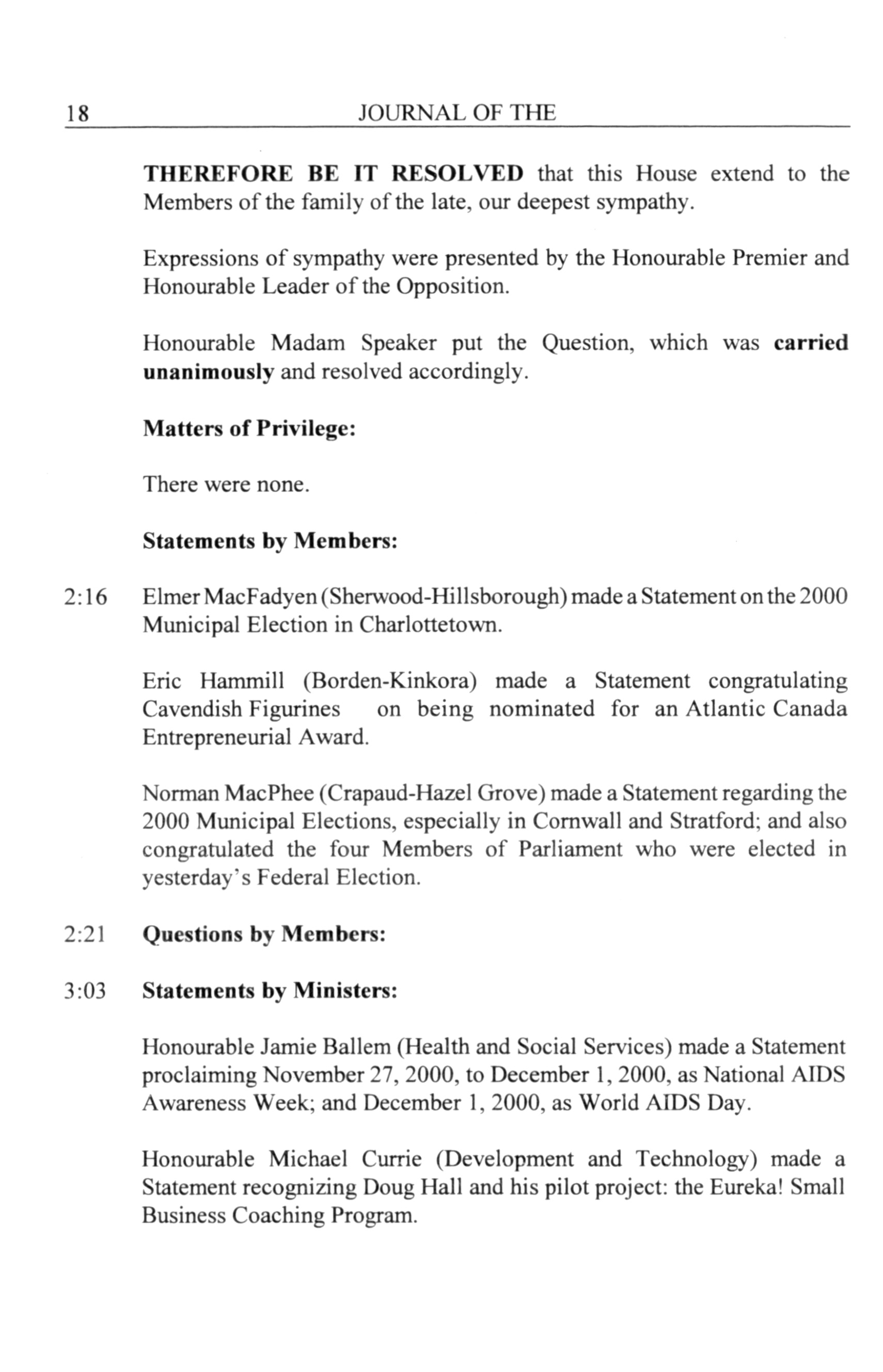 18 JOURNAL OF THE

THEREFORE BE IT RESOLVED that this House extend to the Members of the family of the late, our deepest sympathy.

Expressions of sympathy were presented by the Honourable Premier and Honourable Leader of the Opposition.

Honourable Madam Speaker put the Question, which was carried unanimously and resolved accordingly.

Matters of Privilege:

There were none.

Statements by Members:

2:16 Elmer MacFadyen (Sherwood-Hillsborough) made a Statement on the 2000 Municipal Election in Charlottetown.

Eric Hammill (Borden-Kinkora) made a Statement congratulating Cavendish Figurines on being nominated for an Atlantic Canada Entrepreneurial Award.

Norman MacPhee (Crapaud-Hazel Grove) made a Statement regarding the 2000 Municipal Elections, especially in Cornwall and Stratford; and also congratulated the four Members of Parliament who were elected in yesterday's Federal Election.

2:21 Questions by Members:

3:03 Statements by Ministers:

Honourable Jamie Ballem (Health and Social Services) made a Statement proclaiming November 27, 2000, to December 1, 2000, as National AIDS Awareness Week; and December 1, 2000, as World AIDS Day.

Honourable Michael Currie (Development and Technology) made a Statement recognizing Doug Hall and his pilot project: the Eureka! Small Business Coaching Program.